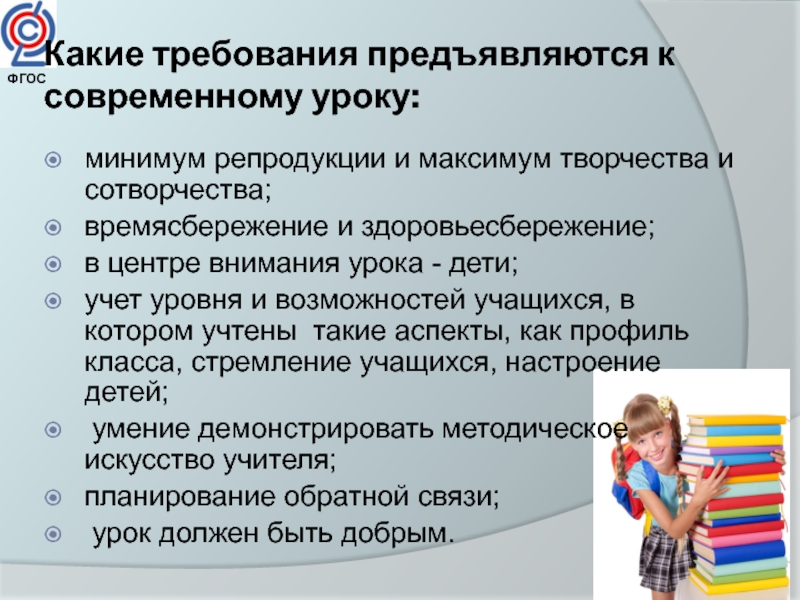 ФГОС

Какие требования предъявляются к современному уроку:

минимум репродукции и максимум творчества и сотворчества;
времясбережение и здоровьесбережение;
в центре внимания урока - дети;
учет уровня и возможностей учащихся, в котором учтены такие аспекты, как профиль класса, стремление учащихся, настроение детей;
умение демонстрировать методическое искусство учителя;
планирование обратной связи;
урок должен быть добрым.